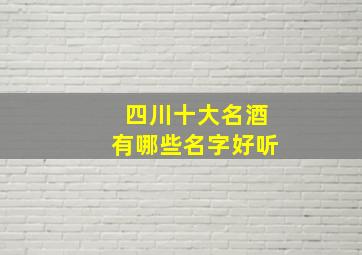 四川十大名酒
有哪些名字好听